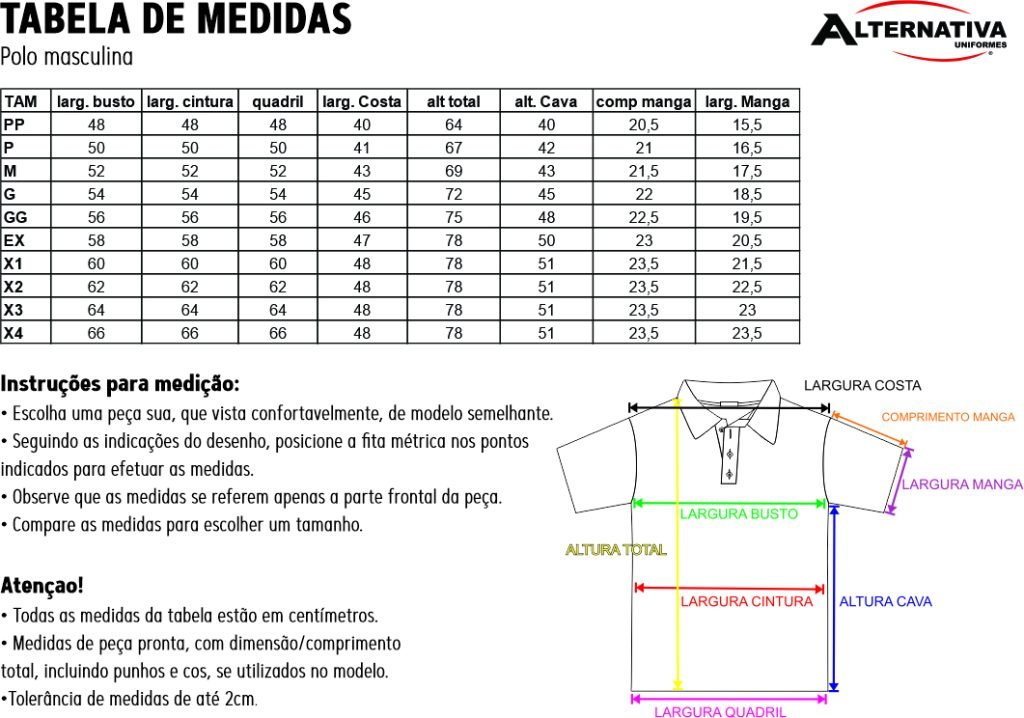 TABELA DE MEDIDAS
Polo masculina

ALTERNATIVA
UNIFORMES

| TAM | larg. busto | larg. cintura | quadril | larg. Costa | alt total | alt. Cava | comp manga | larg. Manga |
|---|---|---|---|---|---|---|---|---|
| PP | 48 | 48 | 48 | 40 | 64 | 40 | 20,5 | 15,5 |
| P | 50 | 50 | 50 | 41 | 67 | 42 | 21 | 16,5 |
| M | 52 | 52 | 52 | 43 | 69 | 43 | 21,5 | 17,5 |
| G | 54 | 54 | 54 | 45 | 72 | 45 | 22 | 18,5 |
| GG | 56 | 56 | 56 | 46 | 75 | 48 | 22,5 | 19,5 |
| EX | 58 | 58 | 58 | 47 | 78 | 50 | 23 | 20,5 |
| X1 | 60 | 60 | 60 | 48 | 78 | 51 | 23,5 | 21,5 |
| X2 | 62 | 62 | 62 | 48 | 78 | 51 | 23,5 | 22,5 |
| X3 | 64 | 64 | 64 | 48 | 78 | 51 | 23,5 | 23 |
| X4 | 66 | 66 | 66 | 48 | 78 | 51 | 23,5 | 23,5 |

Instruções para medição:
• Escolha uma peça sua, que vista confortavelmente, de modelo semelhante.
• Seguindo as indicações do desenho, posicione a fita métrica nos pontos indicados para efetuar as medidas.
• Observe que as medidas se referem apenas a parte frontal da peça.
• Compare as medidas para escolher um tamanho.

Atençao!
• Todas as medidas da tabela estão em centímetros.
• Medidas de peça pronta, com dimensão/comprimento total, incluindo punhos e cos, se utilizados no modelo.
•Tolerância de medidas de até 2cm.

LARGURA COSTA
COMPRIMENTO MANGA
LARGURA MANGA
LARGURA BUSTO
ALTURA TOTAL
LARGURA CINTURA
ALTURA CAVA
LARGURA QUADRIL